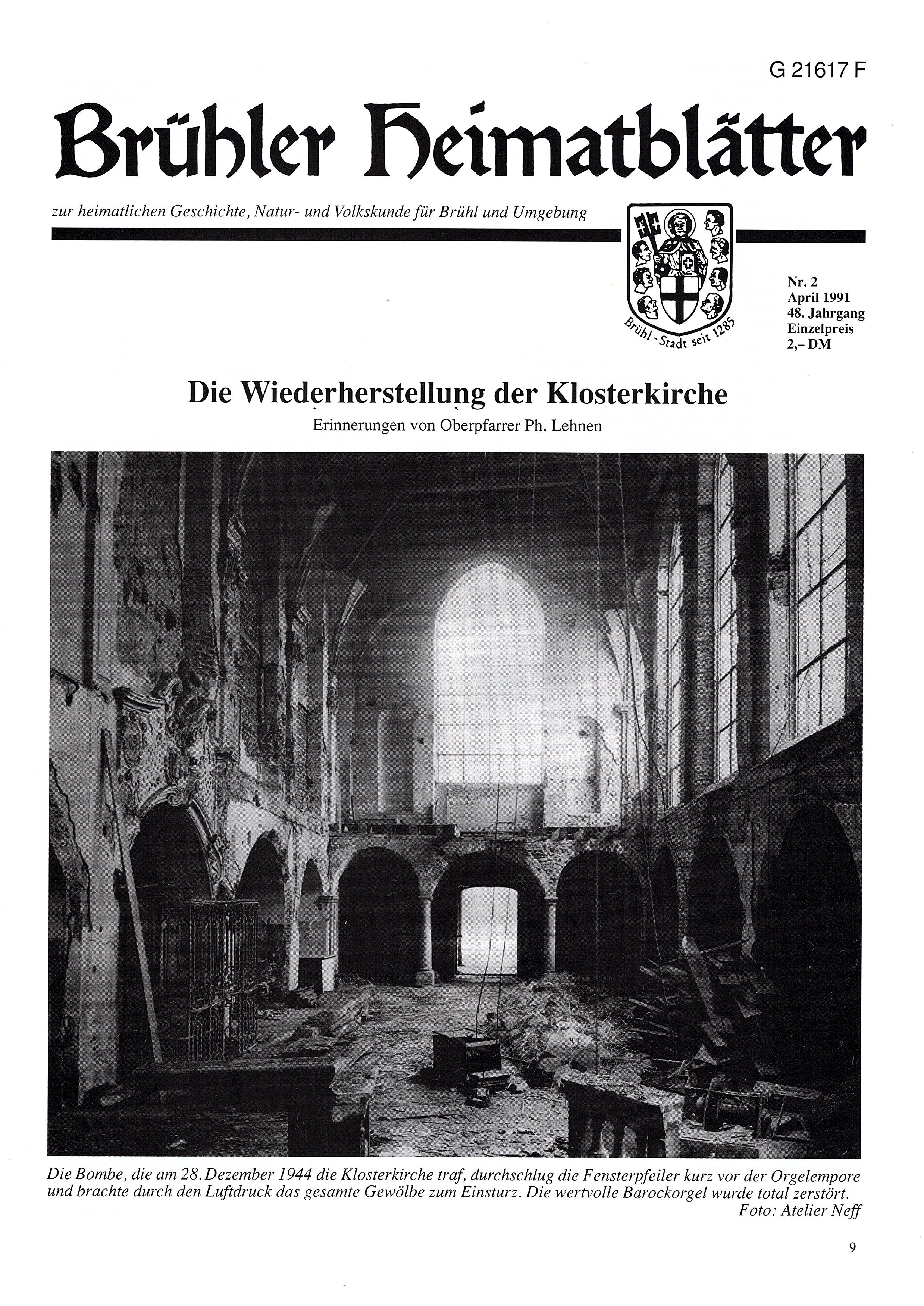 G 21617 F

Brühler Heimatblätter

zur heimatlichen Geschichte, Natur- und Volkskunde für Brühl und Umgebung

Brühl - Stadt seit 1285

Nr. 2
April 1991
48. Jahrgang
Einzelpreis
2,– DM

Die Wiederherstellung der Klosterkirche
Erinnerungen von Oberpfarrer Ph. Lehnen

Die Bombe, die am 28. Dezember 1944 die Klosterkirche traf, durchschlug die Fensterpfeiler kurz vor der Orgelempore und brachte durch den Luftdruck das gesamte Gewölbe zum Einsturz. Die wertvolle Barockorgel wurde total zerstört.
Foto: Atelier Neff

9